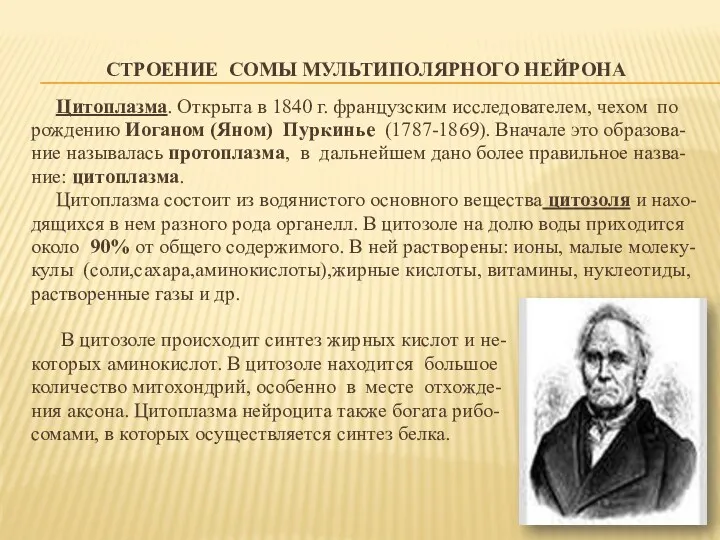 СТРОЕНИЕ СОМЫ МУЛЬТИПОЛЯРНОГО НЕЙРОНА

Цитоплазма. Открыта в 1840 г. французским исследователем, чехом по рождению Иоганом (Яном) Пуркинье (1787-1869). Вначале это образование называлась протоплазма, в дальнейшем дано более правильное название: цитоплазма.

Цитоплазма состоит из водянистого основного вещества цитозоля и находящихся в нем разного рода органелл. В цитозоле на долю воды приходится около 90% от общего содержимого. В ней растворены: ионы, малые молекулы (соли,сахара,аминокислоты),жирные кислоты, витамины, нуклеотиды, растворенные газы и др.

В цитозоле происходит синтез жирных кислот и некоторых аминокислот. В цитозоле находится большое количество митохондрий, особенно в месте отхождения аксона. Цитоплазма нейроцита также богата рибосомами, в которых осуществляется синтез белка.